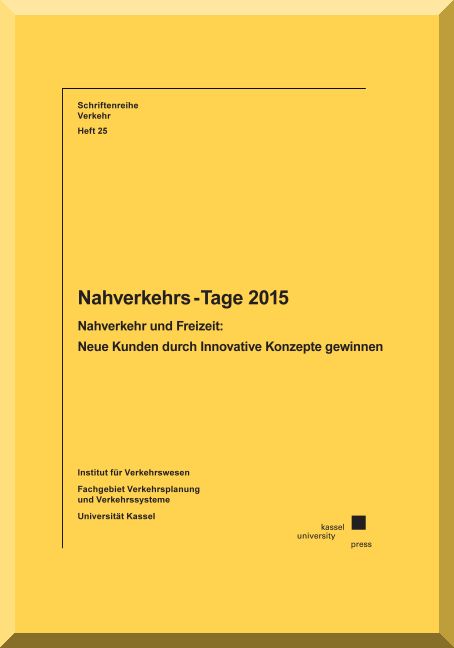 Schriftenreihe
Verkehr

Heft 25

Nahverkehrs-Tage 2015

Nahverkehr und Freizeit:

Neue Kunden durch Innovative Konzepte gewinnen

Institut für Verkehrswesen

Fachgebiet Verkehrsplanung
und Verkehrssysteme

Universität Kassel

kassel
university
press